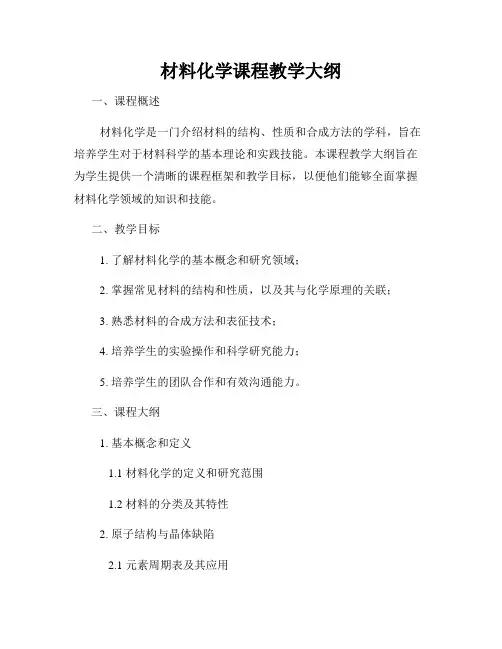 材料化学课程教学大纲

一、课程概述

材料化学是一门介绍材料的结构、性质和合成方法的学科，旨在培养学生对于材料科学的基本理论和实践技能。本课程教学大纲旨在为学生提供一个清晰的课程框架和教学目标，以便他们能够全面掌握材料化学领域的知识和技能。

二、教学目标

1. 了解材料化学的基本概念和研究领域；

2. 掌握常见材料的结构和性质，以及其与化学原理的关联；

3. 熟悉材料的合成方法和表征技术；

4. 培养学生的实验操作和科学研究能力；

5. 培养学生的团队合作和有效沟通能力。

三、课程大纲

1. 基本概念和定义

1.1 材料化学的定义和研究范围

1.2 材料的分类及其特性

2. 原子结构与晶体缺陷

2.1 元素周期表及其应用